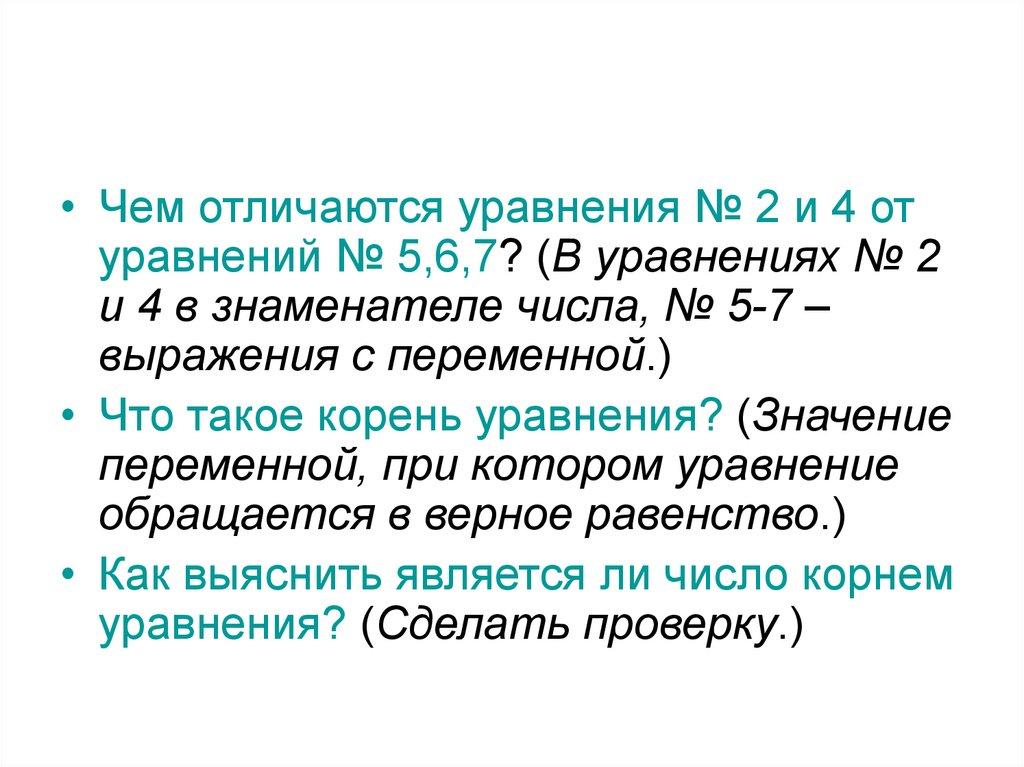 • Чем отличаются уравнения № 2 и 4 от уравнений № 5,6,7? (В уравнениях № 2 и 4 в знаменателе числа, № 5-7 – выражения с переменной.)
• Что такое корень уравнения? (Значение переменной, при котором уравнение обращается в верное равенство.)
• Как выяснить является ли число корнем уравнения? (Сделать проверку.)